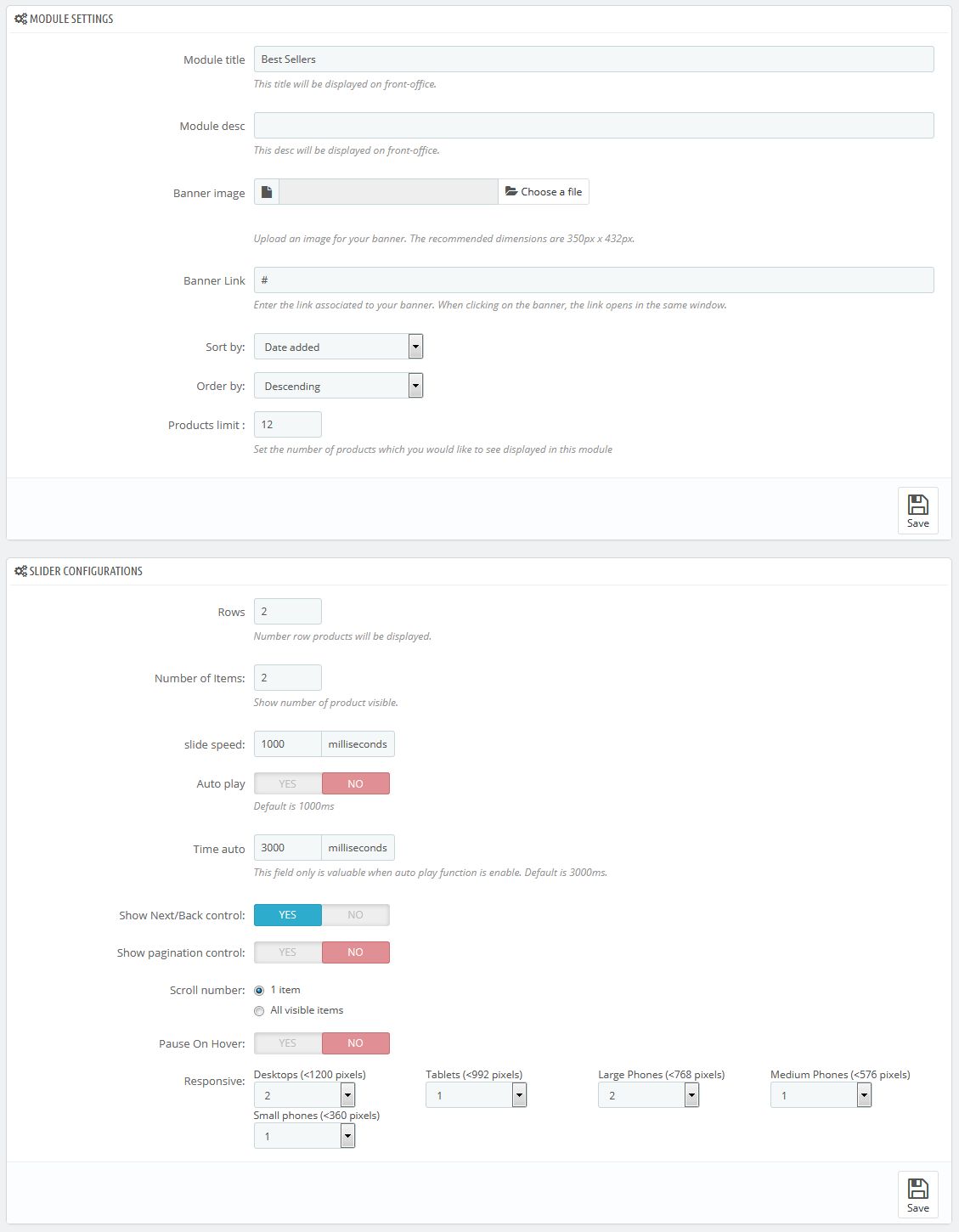 MODULE SETTINGS

Module title
Best Sellers
This title will be displayed on front-office.

Module desc
This desc will be displayed on front-office.

Banner image
Choose a file

Upload an image for your banner. The recommended dimensions are 350px x 432px.

Banner Link
#
Enter the link associated to your banner. When clicking on the banner, the link opens in the same window.

Sort by:
Date added

Order by:
Descending

Products limit :
12
Set the number of products which you would like to see displayed in this module

Save

SLIDER CONFIGURATIONS

Rows
2
Number row products will be displayed.

Number of Items:
2
Show number of product visible.

slide speed:
1000
milliseconds

Auto play
YES
NO
Default is 1000ms

Time auto
3000
milliseconds
This field only is valuable when auto play function is enable. Default is 3000ms.

Show Next/Back control:
YES
NO

Show pagination control:
YES
NO

Scroll number:
1 item
All visible items

Pause On Hover:
YES
NO

Responsive:
Desktops (<1200 pixels)
2
Tablets (<992 pixels)
1
Large Phones (<768 pixels)
2
Medium Phones (<576 pixels)
1
Small phones (<360 pixels)
1

Save